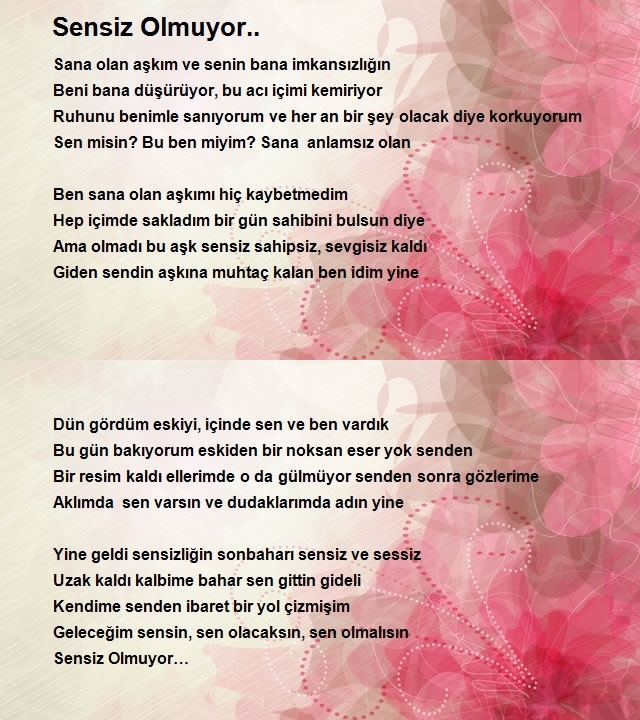 Sensiz Olmuyor..

Sana olan aşkım ve senin bana imkansızlığın
Beni bana düşürüyor, bu acı içimi kemiriyor
Ruhunu benimle sanıyorum ve her an bir şey olacak diye korkuyorum
Sen misin? Bu ben miyim? Sana anlamsız olan

Ben sana olan aşkımı hiç kaybetmedim
Hep içimde sakladım bir gün sahibini bulsun diye
Ama olmadı bu aşk sensiz sahipsiz, sevgisiz kaldı
Giden sendin aşkına muhtaç kalan ben idim yine

Dün gördüm eskiyi, içinde sen ve ben vardık
Bu gün bakıyorum eskiden bir noksan eser yok senden
Bir resim kaldı ellerimde o da gülmüyor senden sonra gözlerime
Aklımda sen varsın ve dudaklarımda adın yine

Yine geldi sensizliğin sonbaharı sensiz ve sessiz
Uzak kaldı kalbime bahar sen gittin gideli
Kendime senden ibaret bir yol çizmişim
Geleceğim sensin, sen olacaksın, sen olmalısın
Sensiz Olmuyor…